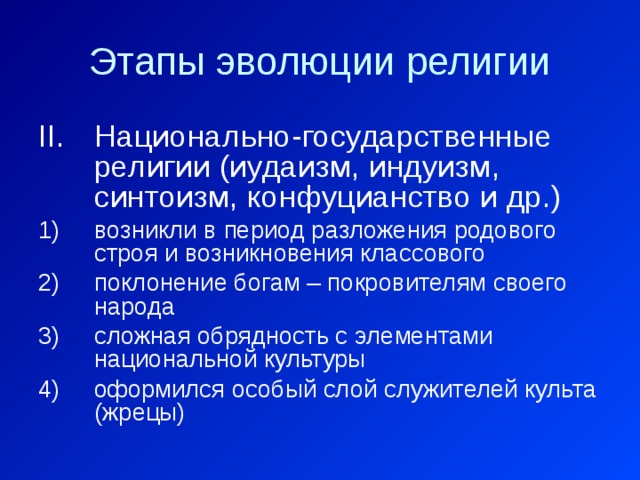 Этапы эволюции религии

II. Национально-государственные религии (иудаизм, индуизм, синтоизм, конфуцианство и др.)

1) возникли в период разложения родового строя и возникновения классового

2) поклонение богам – покровителям своего народа

3) сложная обрядность с элементами национальной культуры

4) оформился особый слой служителей культа (жрецы)